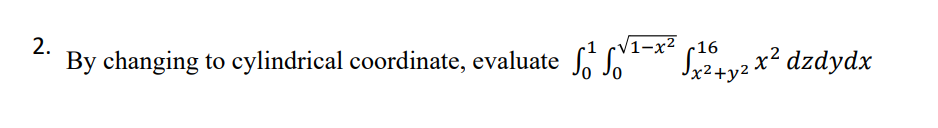 2. By changing to cylindrical coordinate, evaluate $\int_0^1 \int_0^{\sqrt{1-x^2}} \int_{x^2+y^2}^{16} x^2 \, dzdydx$